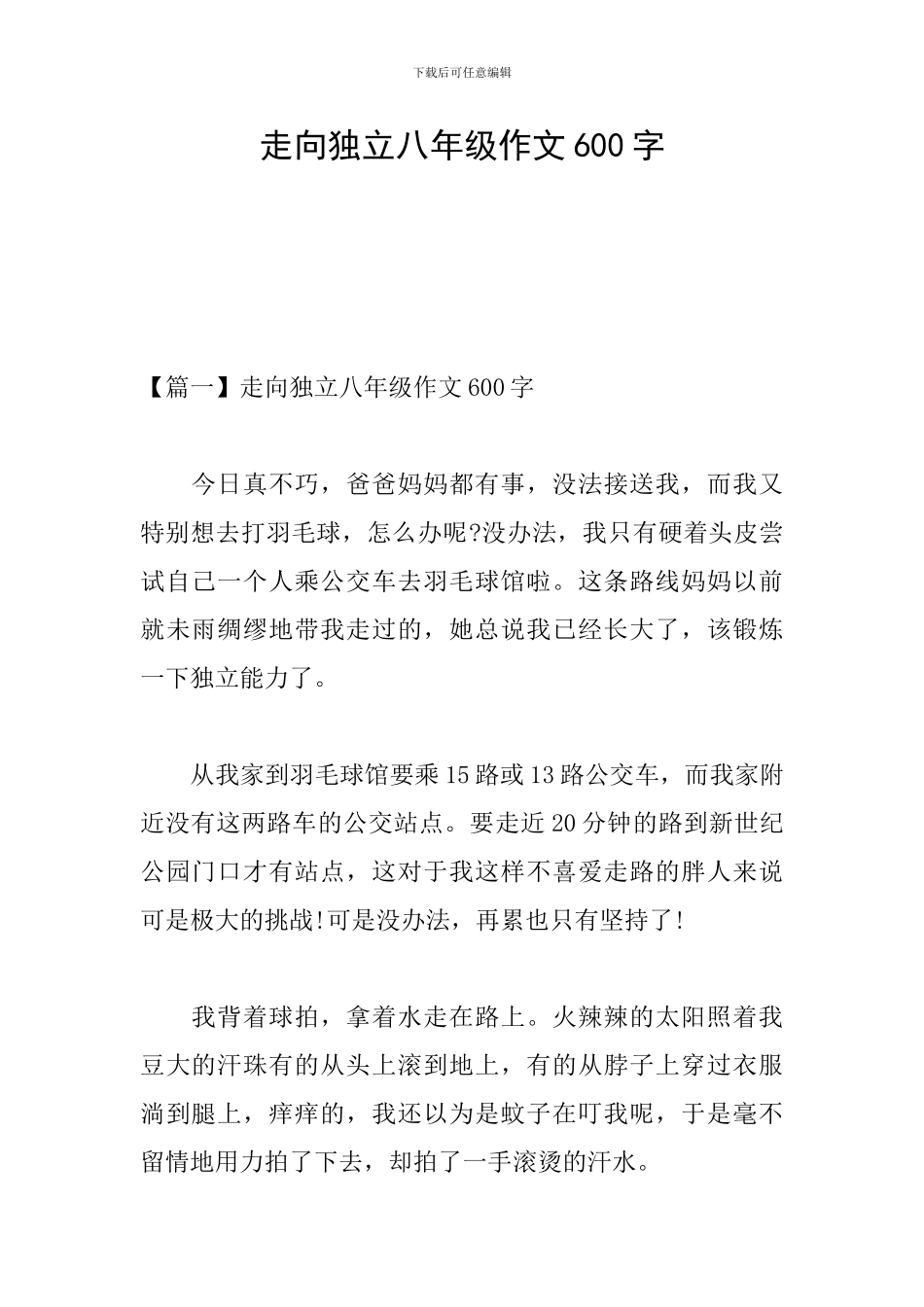 下载后可任意编辑

走向独立八年级作文600字

【篇一】走向独立八年级作文600字

今日真不巧，爸爸妈妈都有事，没法接送我，而我又特别想去打羽毛球，怎么办呢?没办法，我只有硬着头皮尝试自己一个人乘公交车去羽毛球馆啦。这条路线妈妈以前就未雨绸缪地带我走过的，她总说我已经长大了，该锻炼一下独立能力了。

从我家到羽毛球馆要乘15路或13路公交车，而我家附近没有这两路车的公交站点。要走近20分钟的路到新世纪公园门口才有站点，这对于我这样不喜爱走路的胖人来说可是极大的挑战!可是没办法，再累也只有坚持了!

我背着球拍，拿着水走在路上。火辣辣的太阳照着我豆大的汗珠有的从头上滚到地上，有的从脖子上穿过衣服淌到腿上，痒痒的，我还以为是蚊子在叮我呢，于是毫不留情地用力拍了下去，却拍了一手滚烫的汗水。